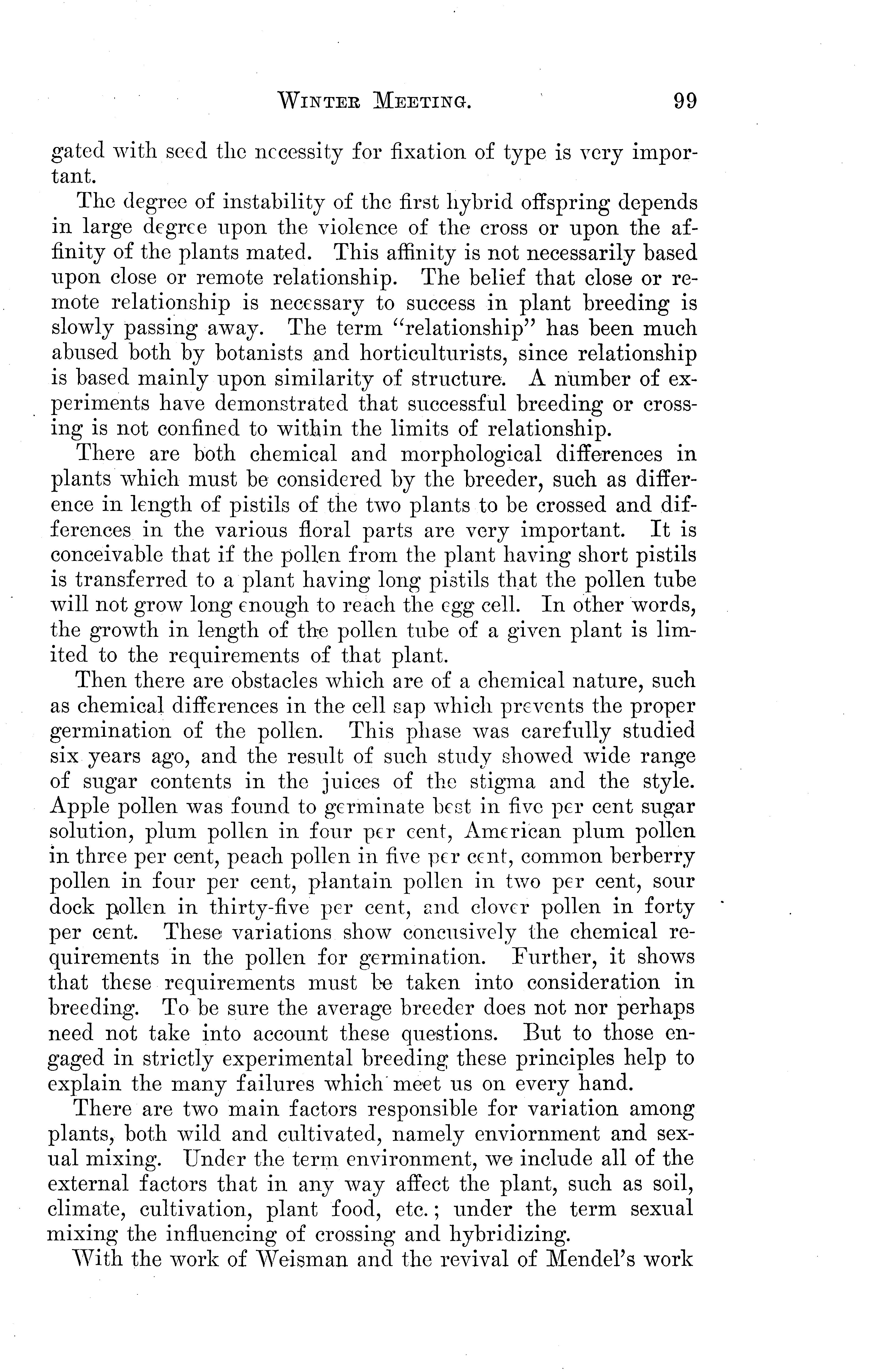 WINTER MEETING. 99

gated with seed the necessity for fixation of type is very important.

The degree of instability of the first hybrid offspring depends in large degree upon the violence of the cross or upon the affinity of the plants mated. This affinity is not necessarily based upon close or remote relationship. The belief that close or remote relationship is necessary to success in plant breeding is slowly passing away. The term "relationship" has been much abused both by botanists and horticulturists, since relationship is based mainly upon similarity of structure. A number of experiments have demonstrated that successful breeding or crossing is not confined to within the limits of relationship.

There are both chemical and morphological differences in plants which must be considered by the breeder, such as difference in length of pistils of the two plants to be crossed and differences in the various floral parts are very important. It is conceivable that if the pollen from the plant having short pistils is transferred to a plant having long pistils that the pollen tube will not grow long enough to reach the egg cell. In other words, the growth in length of the pollen tube of a given plant is limited to the requirements of that plant.

Then there are obstacles which are of a chemical nature, such as chemical differences in the cell sap which prevents the proper germination of the pollen. This phase was carefully studied six years ago, and the result of such study showed wide range of sugar contents in the juices of the stigma and the style. Apple pollen was found to germinate best in five per cent sugar solution, plum pollen in four per cent, American plum pollen in three per cent, peach pollen in five per cent, common berberry pollen in four per cent, plantain pollen in two per cent, sour dock pollen in thirty-five per cent, and clover pollen in forty per cent. These variations show concusively the chemical requirements in the pollen for germination. Further, it shows that these requirements must be taken into consideration in breeding. To be sure the average breeder does not nor perhaps need not take into account these questions. But to those engaged in strictly experimental breeding these principles help to explain the many failures which meet us on every hand.

There are two main factors responsible for variation among plants, both wild and cultivated, namely enviornment and sexual mixing. Under the term environment, we include all of the external factors that in any way affect the plant, such as soil, climate, cultivation, plant food, etc.; under the term sexual mixing the influencing of crossing and hybridizing.

With the work of Weisman and the revival of Mendel's work